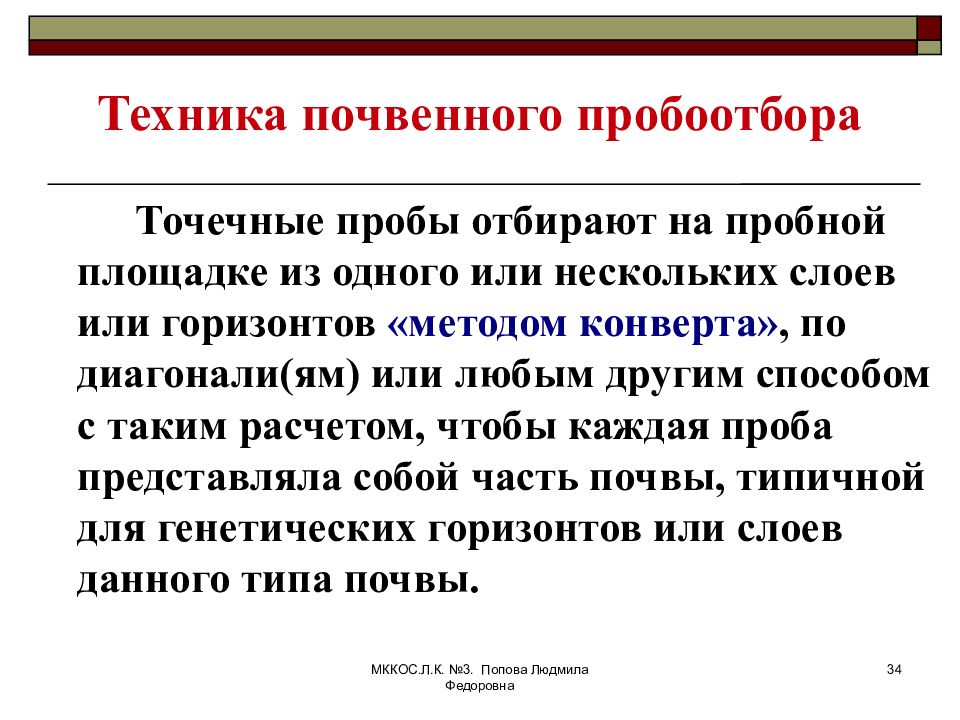 Техника почвенного пробоотбора

Точечные пробы отбирают на пробной площадке из одного или нескольких слоев или горизонтов «методом конверта», по диагонали(ям) или любым другим способом с таким расчетом, чтобы каждая проба представляла собой часть почвы, типичной для генетических горизонтов или слоев данного типа почвы.

МККОС.Л.К. №3. Попова Людмила Федоровна

34